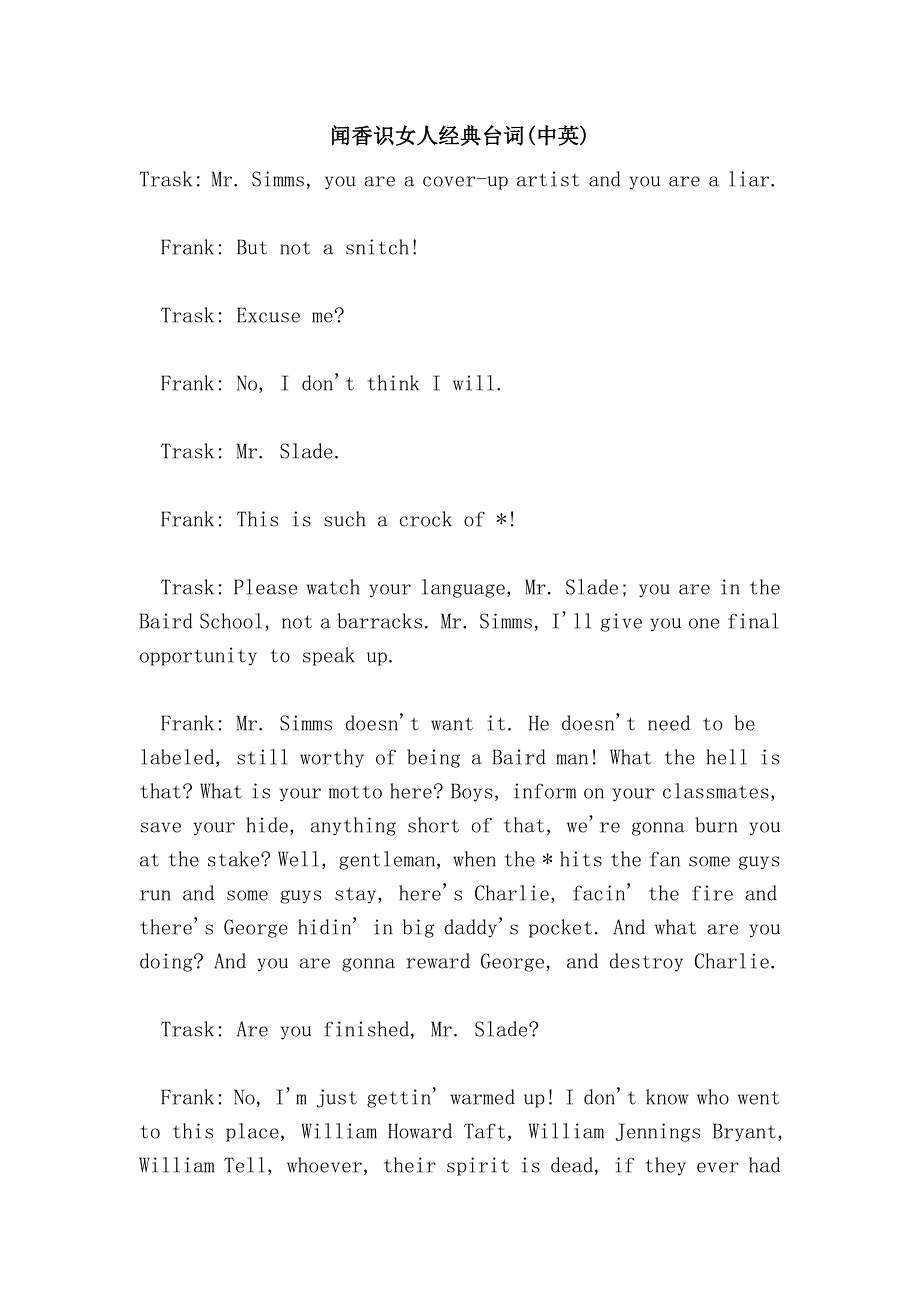 闻香识女人经典台词(中英)

Trask: Mr. Simms, you are a cover-up artist and you are a liar.

Frank: But not a snitch!

Trask: Excuse me?

Frank: No, I don't think I will.

Trask: Mr. Slade.

Frank: This is such a crock of *!

Trask: Please watch your language, Mr. Slade; you are in the Baird School, not a barracks. Mr. Simms, I'll give you one final opportunity to speak up.

Frank: Mr. Simms doesn't want it. He doesn't need to be labeled, still worthy of being a Baird man! What the hell is that? What is your motto here? Boys, inform on your classmates, save your hide, anything short of that, we're gonna burn you at the stake? Well, gentleman, when the * hits the fan some guys run and some guys stay, here's Charlie, facin' the fire and there's George hidin' in big daddy's pocket. And what are you doing? And you are gonna reward George, and destroy Charlie.

Trask: Are you finished, Mr. Slade?

Frank: No, I'm just gettin' warmed up! I don't know who went to this place, William Howard Taft, William Jennings Bryant, William Tell, whoever, their spirit is dead, if they ever had